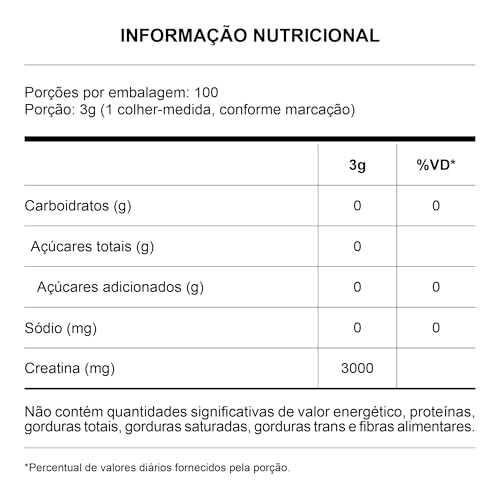 INFORMAÇÃO NUTRICIONAL

Porções por embalagem: 100
Porção: 3g (1 colher-medida, conforme marcação)

| | 3g | %VD* |
|---|---|---|
| Carboidratos (g) | 0 | 0 |
| Açúcares totais (g) | 0 | |
| Açúcares adicionados (g) | 0 | 0 |
| Sódio (mg) | 0 | 0 |
| Creatina (mg) | 3000 | |

Não contém quantidades significativas de valor energético, proteínas, gorduras totais, gorduras saturadas, gorduras trans e fibras alimentares.

*Percentual de valores diários fornecidos pela porção.